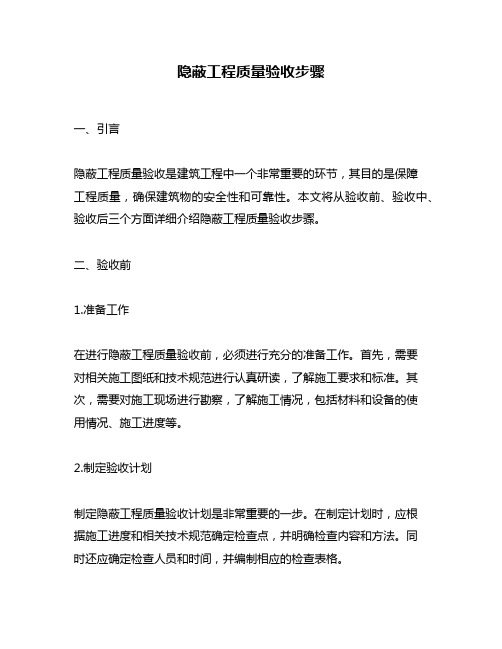 隐蔽工程质量验收步骤

一、引言

隐蔽工程质量验收是建筑工程中一个非常重要的环节，其目的是保障工程质量，确保建筑物的安全性和可靠性。本文将从验收前、验收中、验收后三个方面详细介绍隐蔽工程质量验收步骤。

二、验收前

1.准备工作

在进行隐蔽工程质量验收前，必须进行充分的准备工作。首先，需要对相关施工图纸和技术规范进行认真研读，了解施工要求和标准。其次，需要对施工现场进行勘察，了解施工情况，包括材料和设备的使用情况、施工进度等。

2.制定验收计划

制定隐蔽工程质量验收计划是非常重要的一步。在制定计划时，应根据施工进度和相关技术规范确定检查点，并明确检查内容和方法。同时还应确定检查人员和时间，并编制相应的检查表格。